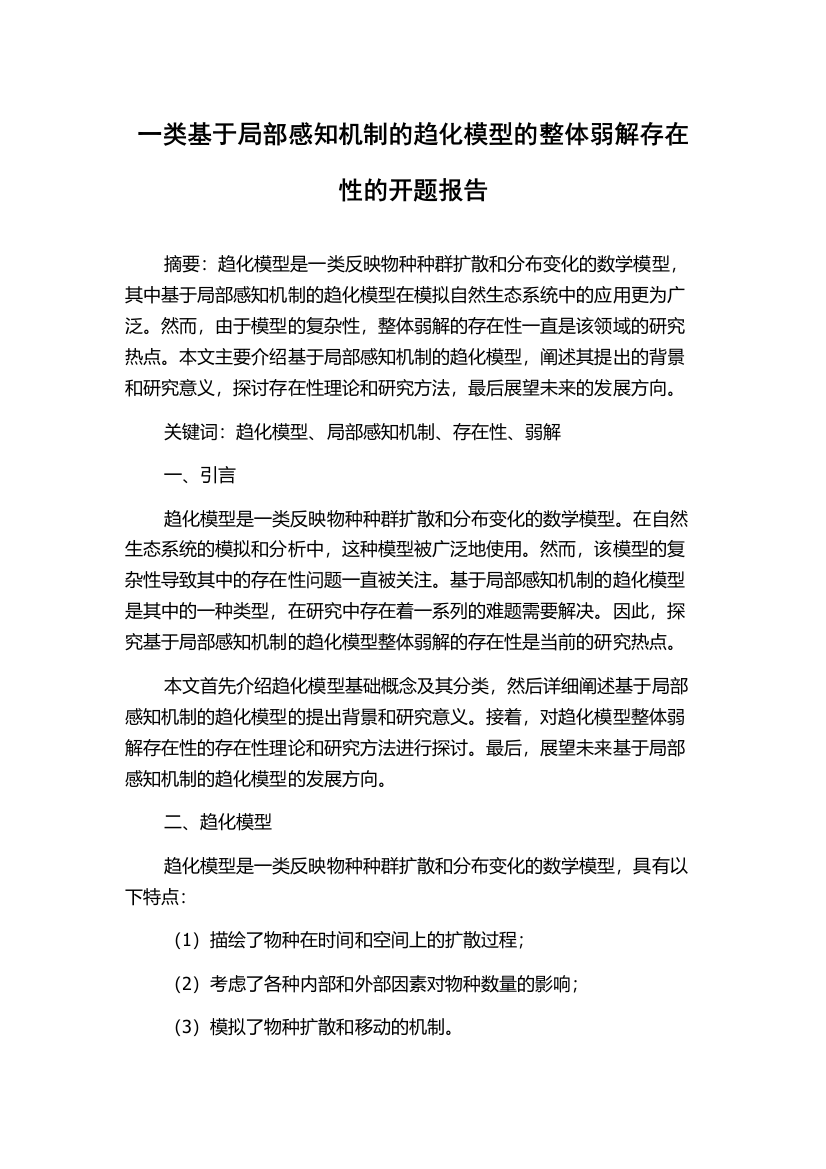 一类基于局部感知机制的趋化模型的整体弱解存在性的开题报告

摘要：趋化模型是一类反映物种种群扩散和分布变化的数学模型，其中基于局部感知机制的趋化模型在模拟自然生态系统中的应用更为广泛。然而，由于模型的复杂性，整体弱解的存在性一直是该领域的研究热点。本文主要介绍基于局部感知机制的趋化模型，阐述其提出的背景和研究意义，探讨存在性理论和研究方法，最后展望未来的发展方向。

关键词：趋化模型、局部感知机制、存在性、弱解

一、引言

趋化模型是一类反映物种种群扩散和分布变化的数学模型。在自然生态系统的模拟和分析中，这种模型被广泛地使用。然而，该模型的复杂性导致其中的存在性问题一直被关注。基于局部感知机制的趋化模型是其中的一种类型，在研究中存在着一系列的难题需要解决。因此，探究基于局部感知机制的趋化模型整体弱解的存在性是当前的研究热点。

本文首先介绍趋化模型基础概念及其分类，然后详细阐述基于局部感知机制的趋化模型的提出背景和研究意义。接着，对趋化模型整体弱解存在性的存在性理论和研究方法进行探讨。最后，展望未来基于局部感知机制的趋化模型的发展方向。

二、趋化模型

趋化模型是一类反映物种种群扩散和分布变化的数学模型，具有以下特点：

（1）描绘了物种在时间和空间上的扩散过程；

（2）考虑了各种内部和外部因素对物种数量的影响；

（3）模拟了物种扩散和移动的机制。